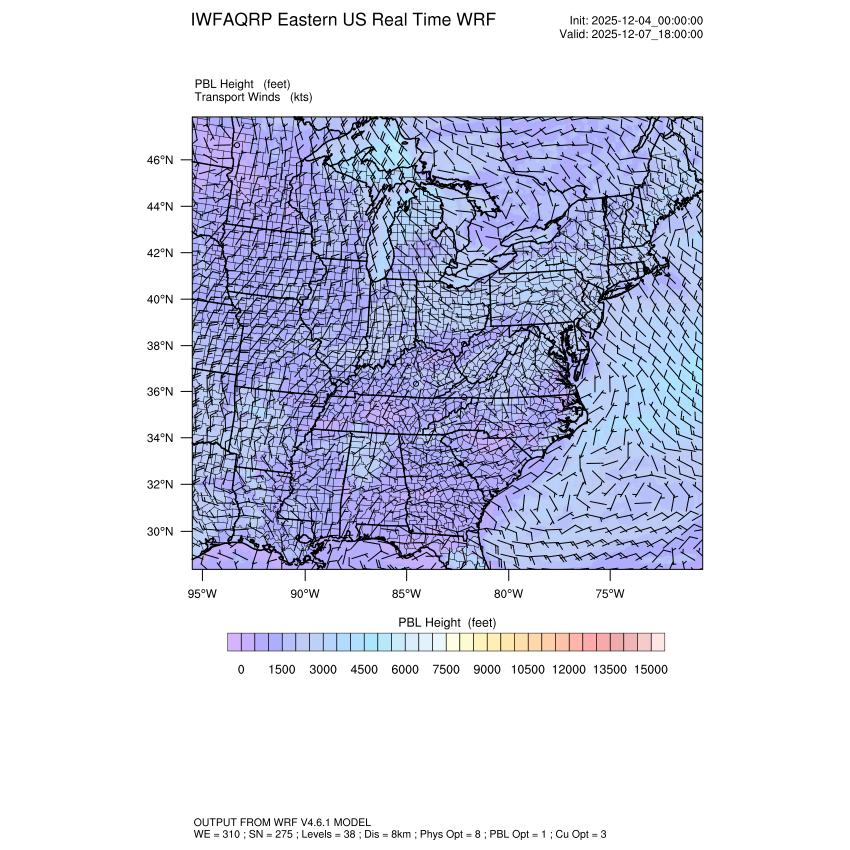 IWFAQRP Eastern US Real Time WRF

Init: 2025-12-04_00:00:00
Valid: 2025-12-07_18:00:00

PBL Height (feet)
Transport Winds (kts)

46°N
44°N
42°N
40°N
38°N
36°N
34°N
32°N
30°N

95°W 90°W 85°W 80°W 75°W

PBL Height (feet)

0 1500 3000 4500 6000 7500 9000 10500 12000 13500 15000

OUTPUT FROM WRF V4.6.1 MODEL
WE = 310 ; SN = 275 ; Levels = 38 ; Dis = 8km ; Phys Opt = 8 ; PBL Opt = 1 ; Cu Opt = 3